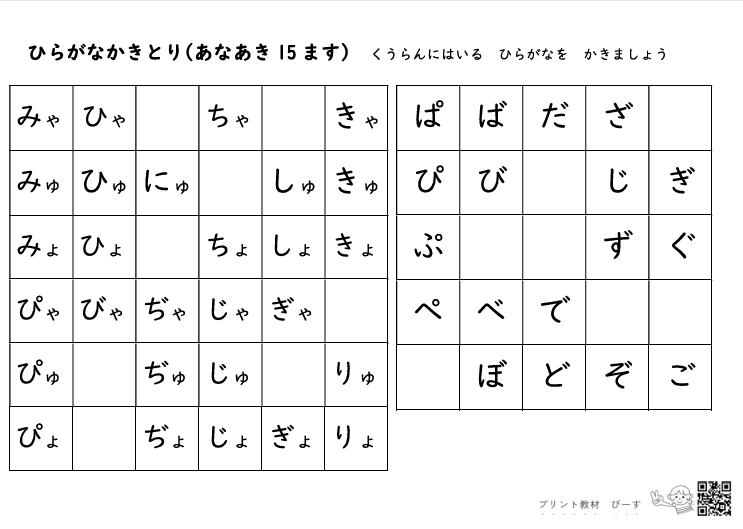 ひらがなかきとり(あなあき15ます) くうらんにはいる ひらがなを かきましょう

| みゃ | ひゃ |  | ちゃ |  | きゃ |
|---|---|---|---|---|---|
| みゅ | ひゅ | にゅ |  | しゅ | きゅ |
| みょ | ひょ |  | ちょ | しょ | きょ |
| ぴゃ | びゃ | ぢゃ | じゃ | ぎゃ |  |
| ぴゅ |  | ぢゅ | じゅ |  | りゅ |
| ぴょ |  | ぢょ | じょ | ぎょ | りょ |

| ぱ | ば | だ | ざ |  |
|---|---|---|---|---|
| ぴ | び |  | じ | ぎ |
| ぷ |  |  | ず | ぐ |
| ぺ | べ | で |  |  |
|  | ぼ | ど | ぞ | ご |

プリント教材 ぴーす